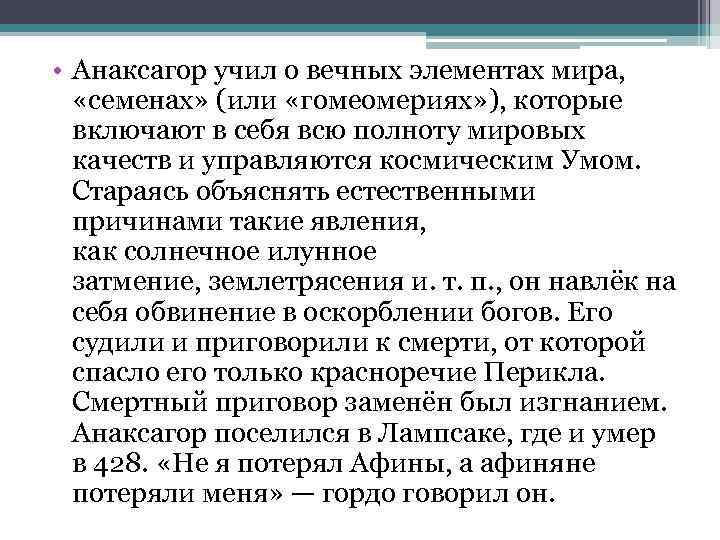 • Анаксагор учил о вечных элементах мира, «семенах» (или «гомеомериях»), которые включают в себя всю полноту мировых качеств и управляются космическим Умом. Стараясь объяснять естественными причинами такие явления, как солнечное илунное затмение, землетрясения и. т. п., он навлёк на себя обвинение в оскорблении богов. Его судили и приговорили к смерти, от которой спасло его только красноречие Перикла. Смертный приговор заменён был изгнанием. Анаксагор поселился в Лампсаке, где и умер в 428. «Не я потерял Афины, а афиняне потеряли меня» — гордо говорил он.